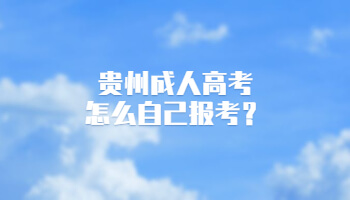 贵州成人高考
怎么自己报考？